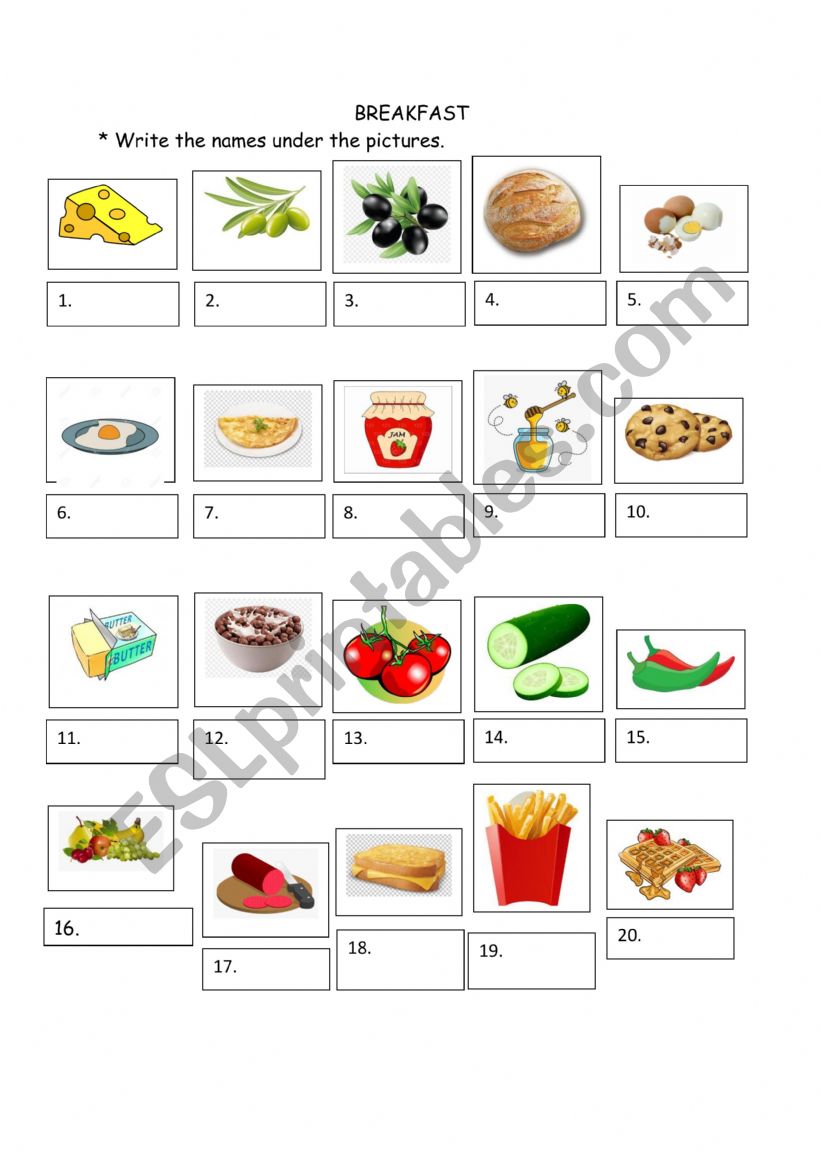 BREAKFAST

* Write the names under the pictures.

1.

2.

3.

4.

5.

6.

7.

8.

9.

10.

11.

12.

13.

14.

15.

16.

17.

18.

19.

20.

ESLprintables.com